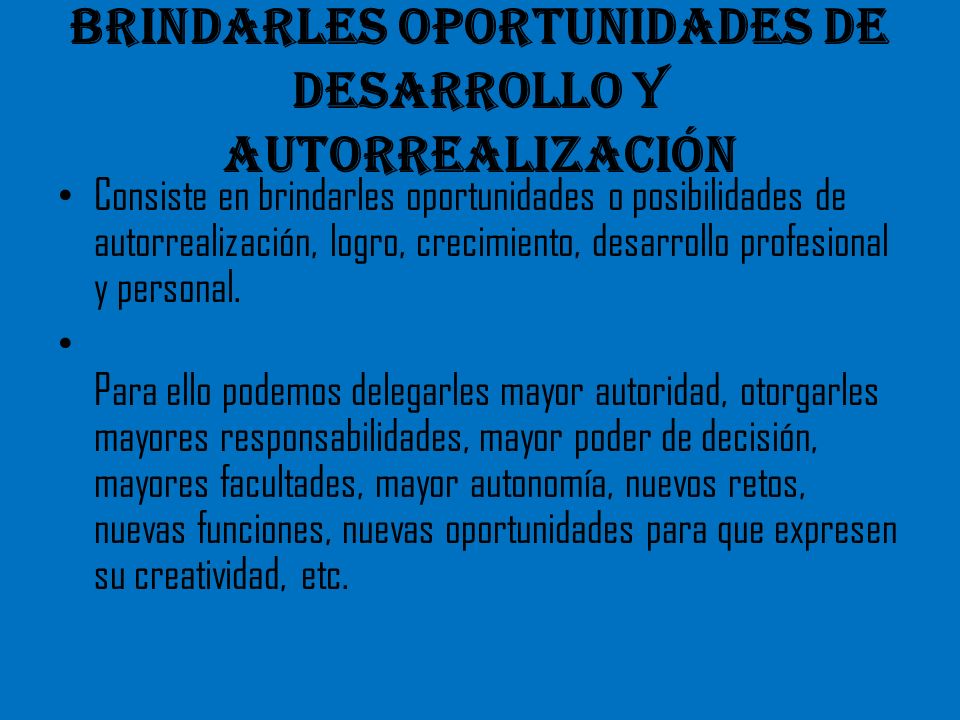 BRINDARLES OPORTUNIDADES DE DESARROLLO Y AUTORREALIZACIÓN

• Consiste en brindarles oportunidades o posibilidades de autorrealización, logro, crecimiento, desarrollo profesional y personal.

• 

Para ello podemos delegarles mayor autoridad, otorgarles mayores responsabilidades, mayor poder de decisión, mayores facultades, mayor autonomía, nuevos retos, nuevas funciones, nuevas oportunidades para que expresen su creatividad, etc.